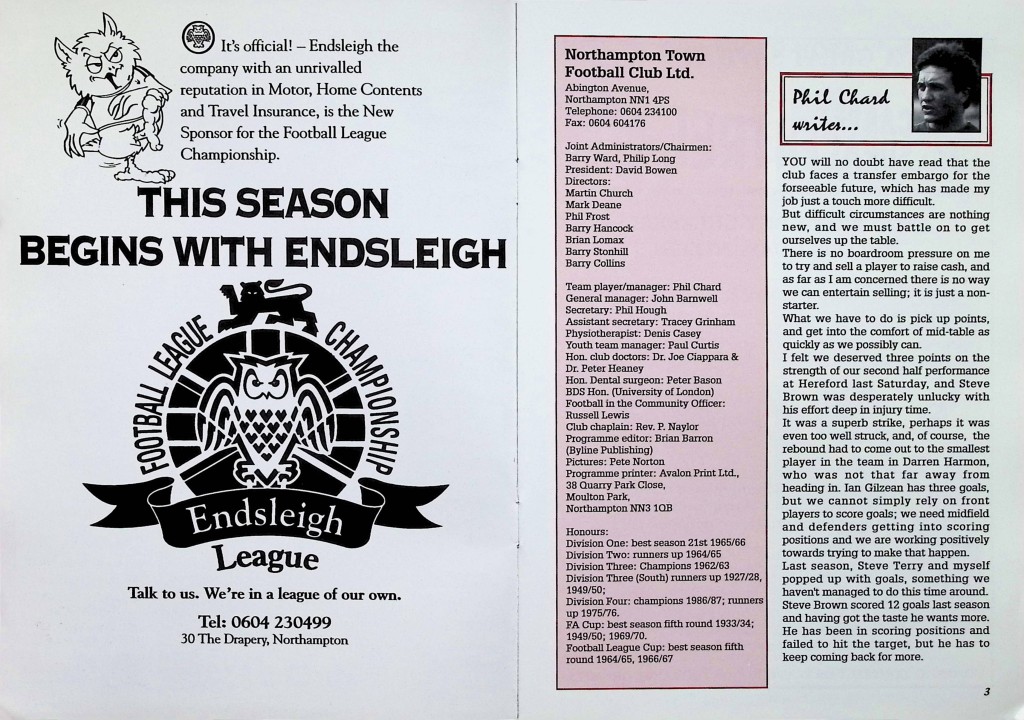 It's official! – Endsleigh the company with an unrivalled reputation in Motor, Home Contents and Travel Insurance, is the New Sponsor for the Football League Championship.

THIS SEASON BEGINS WITH ENDSLEIGH

FOOTBALL LEAGUE CHAMPIONSHIP

Endsleigh League

Talk to us. We're in a league of our own.

Tel: 0604 230499
30 The Drapery, Northampton

Northampton Town Football Club Ltd.
Abington Avenue,
Northampton NN1 4PS
Telephone: 0604 234100
Fax: 0604 604176

Joint Administrators/Chairmen:
Barry Ward, Philip Long
President: David Bowen
Directors:
Martin Church
Mark Deane
Phil Frost
Barry Hancock
Brian Lomax
Barry Stonhill
Barry Collins

Team player/manager: Phil Chard
General manager: John Barnwell
Secretary: Phil Hough
Assistant secretary: Tracey Grinham
Physiotherapist: Denis Casey
Youth team manager: Paul Curtis
Hon. club doctors: Dr. Joe Ciappara & Dr. Peter Heaney
Hon. Dental surgeon: Peter Bason BDS Hon. (University of London)
Football in the Community Officer: Russell Lewis
Club chaplain: Rev. P. Naylor
Programme editor: Brian Barron (Byline Publishing)
Pictures: Pete Norton
Programme printer: Avalon Print Ltd., 38 Quarry Park Close, Moulton Park, Northampton NN3 1QB

Honours:
Division One: best season 21st 1965/66
Division Two: runners up 1964/65
Division Three: Champions 1962/63
Division Three (South) runners up 1927/28, 1949/50;
Division Four: champions 1986/87; runners up 1975/76.
FA Cup: best season fifth round 1933/34; 1949/50; 1969/70.
Football League Cup: best season fifth round 1964/65, 1966/67

Phil Chard writes...

YOU will no doubt have read that the club faces a transfer embargo for the forseeable future, which has made my job just a touch more difficult.
But difficult circumstances are nothing new, and we must battle on to get ourselves up the table.
There is no boardroom pressure on me to try and sell a player to raise cash, and as far as I am concerned there is no way we can entertain selling; it is just a non-starter.
What we have to do is pick up points, and get into the comfort of mid-table as quickly as we possibly can.
I felt we deserved three points on the strength of our second half performance at Hereford last Saturday, and Steve Brown was desperately unlucky with his effort deep in injury time.
It was a superb strike, perhaps it was even too well struck, and, of course, the rebound had to come out to the smallest player in the team in Darren Harmon, who was not that far away from heading in. Ian Gilzean has three goals, but we cannot simply rely on front players to score goals; we need midfield and defenders getting into scoring positions and we are working positively towards trying to make that happen.
Last season, Steve Terry and myself popped up with goals, something we haven't managed to do this time around. Steve Brown scored 12 goals last season and having got the taste he wants more. He has been in scoring positions and failed to hit the target, but he has to keep coming back for more.

3